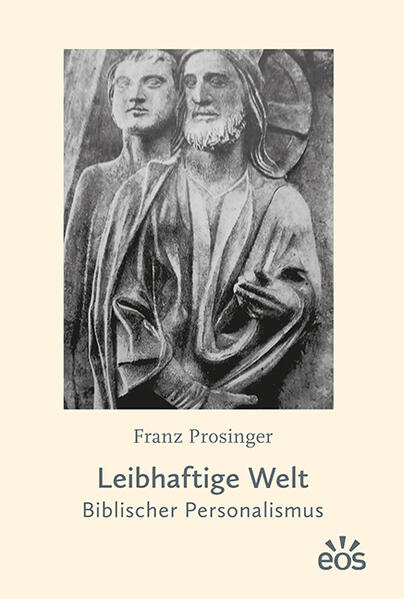 Franz Prosinger

Leibhaftige Welt

Biblischer Personalismus

eos